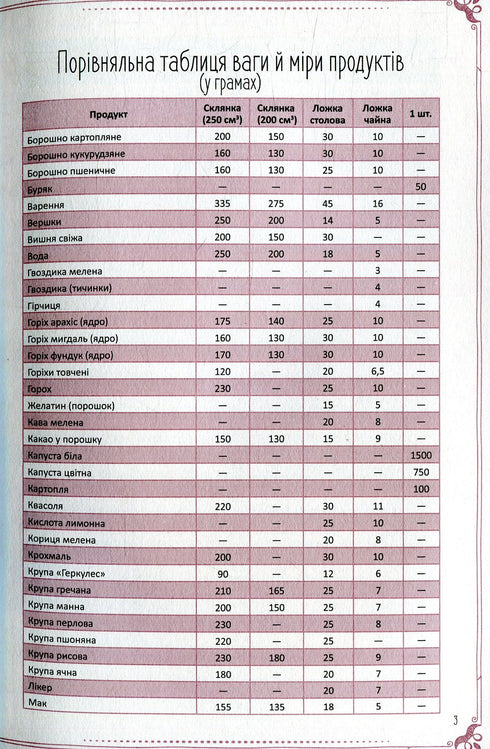 Порівняльна таблиця ваги й міри продуктів
(у грамах)

| Продукт | Склянка (250 см³) | Склянка (200 см³) | Ложка столова | Ложка чайна | 1 шт. |
|---|---|---|---|---|---|
| Борошно картопляне | 200 | 150 | 30 | 10 | — |
| Борошно кукурудзяне | 160 | 130 | 30 | 10 | — |
| Борошно пшеничне | 160 | 130 | 25 | 10 | — |
| Буряк | — | — | — | — | 50 |
| Варення | 335 | 275 | 45 | 16 | — |
| Вершки | 250 | 200 | 14 | 5 | — |
| Вишня свіжа | 200 | 150 | 30 | — | — |
| Вода | 250 | 200 | 18 | 5 | — |
| Гвоздика мелена | — | — | — | 3 | — |
| Гвоздика (тичинки) | — | — | — | 4 | — |
| Гірчиця | — | — | — | 4 | — |
| Горіх арахіс (ядро) | 175 | 140 | 25 | 10 | — |
| Горіх мигдаль (ядро) | 160 | 130 | 30 | 10 | — |
| Горіх фундук (ядро) | 170 | 130 | 30 | 10 | — |
| Горіхи товчені | 120 | — | 20 | 6,5 | — |
| Горох | 230 | — | 25 | 10 | — |
| Желатин (порошок) | — | — | 15 | 5 | — |
| Кава мелена | — | — | 20 | 8 | — |
| Какао у порошку | 150 | 130 | 15 | 9 | — |
| Капуста біла | — | — | — | — | 1500 |
| Капуста цвітна | — | — | — | — | 750 |
| Картопля | — | — | — | — | 100 |
| Квасоля | 220 | — | 30 | 11 | — |
| Кислота лимонна | — | — | 25 | 10 | — |
| Кориця мелена | — | — | 20 | 8 | — |
| Крохмаль | 200 | — | 30 | 10 | — |
| Крупа «Геркулес» | 90 | — | 12 | 6 | — |
| Крупа гречана | 210 | 165 | 25 | 7 | — |
| Крупа манна | 200 | 150 | 25 | 7 | — |
| Крупа перлова | 230 | — | 25 | 8 | — |
| Крупа пшоняна | 220 | — | 25 | — | — |
| Крупа рисова | 230 | 180 | 25 | 9 | — |
| Крупа ячна | 180 | — | 20 | 7 | — |
| Лікер | — | — | 20 | 7 | — |
| Мак | 155 | 135 | 18 | 5 | — |

3